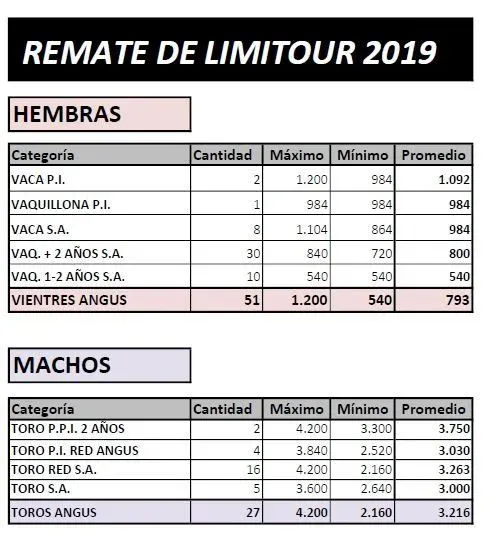 REMATE DE LIMITOUR 2019

HEMBRAS

| Categoría | Cantidad | Máximo | Mínimo | Promedio |
|---|---|---|---|---|
| VACA P.I. | 2 | 1.200 | 984 | 1.092 |
| VAQUILLONA P.I. | 1 | 984 | 984 | 984 |
| VACA S.A. | 8 | 1.104 | 864 | 984 |
| VAQ. + 2 AÑOS S.A. | 30 | 840 | 720 | 800 |
| VAQ. 1-2 AÑOS S.A. | 10 | 540 | 540 | 540 |
| VIENTRES ANGUS | 51 | 1.200 | 540 | 793 |

MACHOS

| Categoría | Cantidad | Máximo | Mínimo | Promedio |
|---|---|---|---|---|
| TORO P.P.I. 2 AÑOS | 2 | 4.200 | 3.300 | 3.750 |
| TORO P.I. RED ANGUS | 4 | 3.840 | 2.520 | 3.030 |
| TORO RED S.A. | 16 | 4.200 | 2.160 | 3.263 |
| TORO S.A. | 5 | 3.600 | 2.640 | 3.000 |
| TOROS ANGUS | 27 | 4.200 | 2.160 | 3.216 |